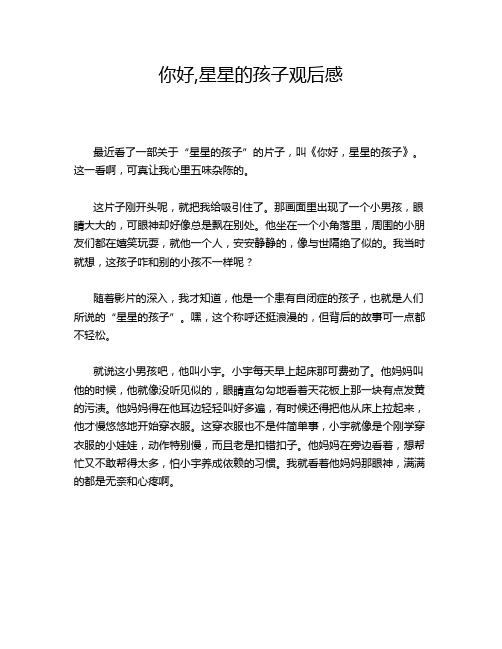 你好,星星的孩子观后感

最近看了一部关于“星星的孩子”的片子，叫《你好，星星的孩子》。这一看啊，可真让我心里五味杂陈的。

这片子刚开头呢，就把我给吸引住了。那画面里出现了一个小男孩，眼睛大大的，可眼神却好像总是飘在别处。他坐在一个小角落里，周围的小朋友们都在嬉笑玩耍，就他一个人，安安静静的，像与世隔绝了似的。我当时就想，这孩子咋和别的小孩不一样呢？

随着影片的深入，我才知道，他是一个患有自闭症的孩子，也就是人们所说的“星星的孩子”。嘿，这个称呼还挺浪漫的，但背后的故事可一点都不轻松。

就说这小男孩吧，他叫小宇。小宇每天早上起床那可费劲了。他妈妈叫他的时候，他就像没听见似的，眼睛直勾勾地看着天花板上那一块有点发黄的污渍。他妈妈得在他耳边轻轻叫好多遍，有时候还得把他从床上拉起来，他才慢悠悠地开始穿衣服。这穿衣服也不是件简单事，小宇就像是个刚学穿衣服的小娃娃，动作特别慢，而且老是扣错扣子。他妈妈在旁边看着，想帮忙又不敢帮得太多，怕小宇养成依赖的习惯。我就看着他妈妈那眼神，满满的都是无奈和心疼啊。